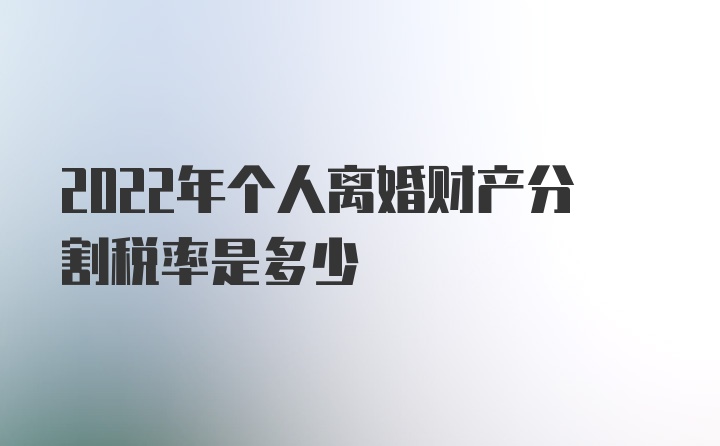 2022年个人离婚财产分割税率是多少